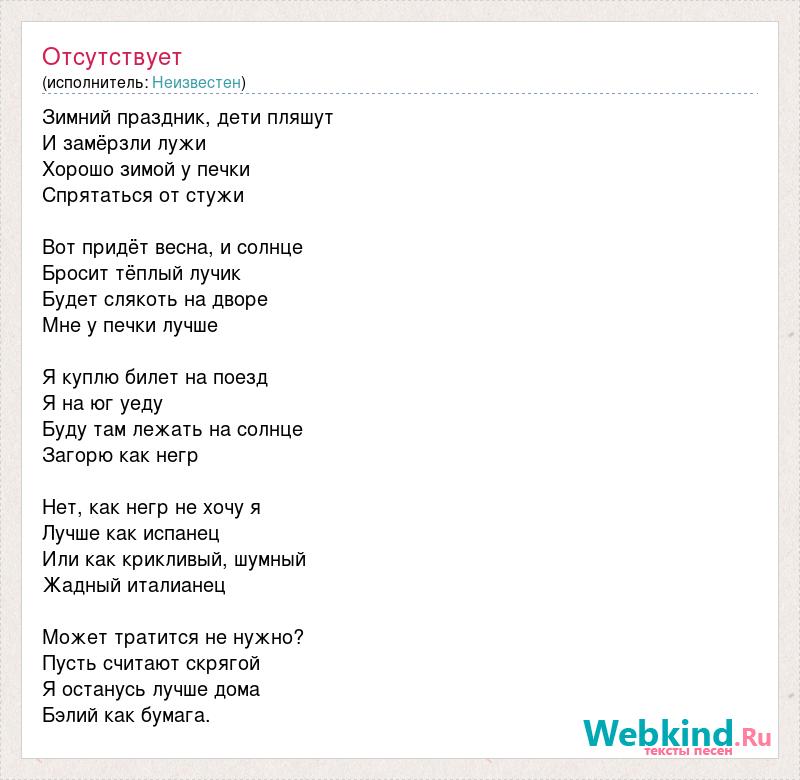 Отсутствует
(исполнитель: Неизвестен)

Зимний праздник, дети пляшут
И замёрзли лужи
Хорошо зимой у печки
Спрятаться от стужи

Вот придёт весна, и солнце
Бросит тёплый лучик
Будет слякоть на дворе
Мне у печки лучше

Я куплю билет на поезд
Я на юг уеду
Буду там лежать на солнце
Загорю как негр

Нет, как негр не хочу я
Лучше как испанец
Или как крикливый, шумный
Жадный италианец

Может тратится не нужно?
Пусть считают скрягой
Я останусь лучше дома
Бэлий как бумага.

Webkind.Ru
тексты песен